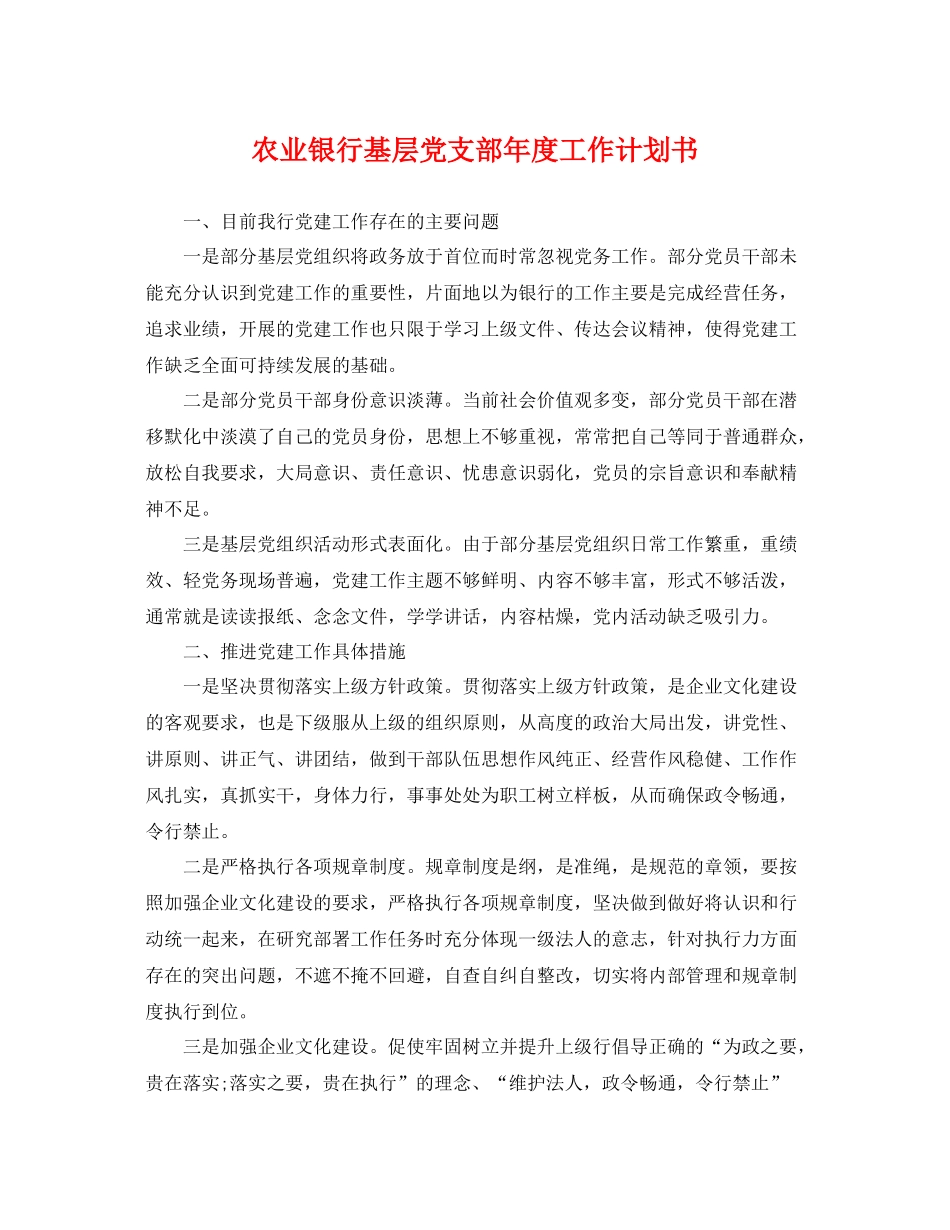 农业银行基层党支部年度工作计划书

一、目前我行党建工作存在的主要问题

一是部分基层党组织将政务放于首位而时常忽视党务工作。部分党员干部未能充分认识到党建工作的重要性，片面地以为银行的工作主要是完成经营任务，追求业绩，开展的党建工作也只限于学习上级文件、传达会议精神，使得党建工作缺乏全面可持续发展的基础。

二是部分党员干部身份意识淡薄。当前社会价值观多变，部分党员干部在潜移默化中淡漠了自己的党员身份，思想上不够重视，常常把自己等同于普通群众，放松自我要求，大局意识、责任意识、忧患意识弱化，党员的宗旨意识和奉献精神不足。

三是基层党组织活动形式表面化。由于部分基层党组织日常工作繁重，重绩效、轻党务现场普遍，党建工作主题不够鲜明、内容不够丰富，形式不够活泼，通常就是读读报纸、念念文件，学学讲话，内容枯燥，党内活动缺乏吸引力。

二、推进党建工作具体措施

一是坚决贯彻落实上级方针政策。贯彻落实上级方针政策，是企业文化建设的客观要求，也是下级服从上级的组织原则，从高度的政治大局出发，讲党性、讲原则、讲正气、讲团结，做到干部队伍思想作风纯正、经营作风稳健、工作作风扎实，真抓实干，身体力行，事事处处为职工树立样板，从而确保政令畅通，令行禁止。

二是严格执行各项规章制度。规章制度是纲，是准绳，是规范的章领，要按照加强企业文化建设的要求，严格执行各项规章制度，坚决做到做好将认识和行动统一起来，在研究部署工作任务时充分体现一级法人的意志，针对执行力方面存在的突出问题，不遮不掩不回避，自查自纠自整改，切实将内部管理和规章制度执行到位。

三是加强企业文化建设。促使牢固树立并提升上级行倡导正确的“为政之要，贵在落实;落实之要，贵在执行”的理念、“维护法人，政令畅通，令行禁止”